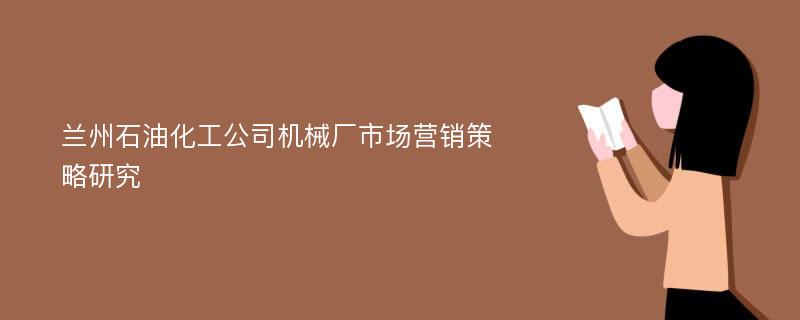 兰州石油化工公司机械厂市场营销策略研究